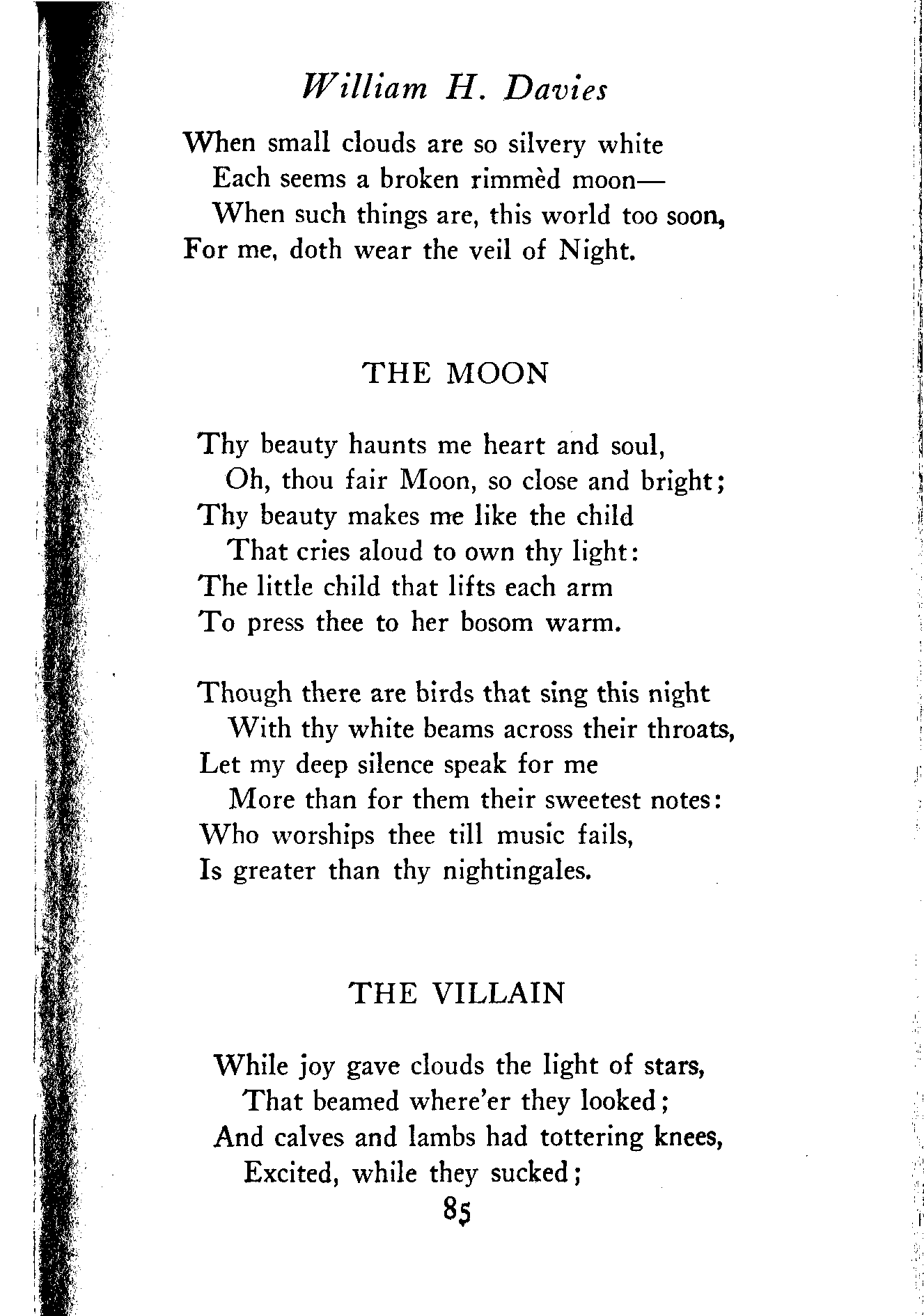 William H. Davies

When small clouds are so silvery white
Each seems a broken rimmèd moon—
When such things are, this world too soon,
For me, doth wear the veil of Night.

THE MOON

Thy beauty haunts me heart and soul,
Oh, thou fair Moon, so close and bright;
Thy beauty makes me like the child
That cries aloud to own thy light:
The little child that lifts each arm
To press thee to her bosom warm.

Though there are birds that sing this night
With thy white beams across their throats,
Let my deep silence speak for me
More than for them their sweetest notes:
Who worships thee till music fails,
Is greater than thy nightingales.

THE VILLAIN

While joy gave clouds the light of stars,
That beamed where'er they looked;
And calves and lambs had tottering knees,
Excited, while they sucked;

85